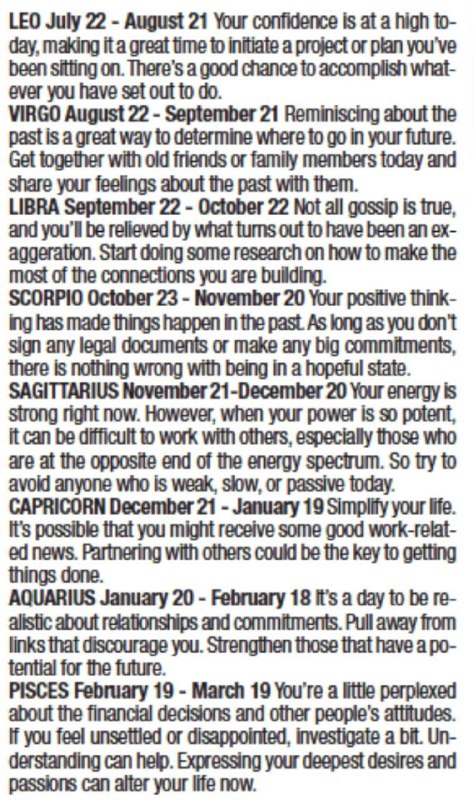 LEO July 22 - August 21 Your confidence is at a high today, making it a great time to initiate a project or plan you've been sitting on. There's a good chance to accomplish whatever you have set out to do.

VIRGO August 22 - September 21 Reminiscing about the past is a great way to determine where to go in your future. Get together with old friends or family members today and share your feelings about the past with them.

LIBRA September 22 - October 22 Not all gossip is true, and you'll be relieved by what turns out to have been an exaggeration. Start doing some research on how to make the most of the connections you are building.

SCORPIO October 23 - November 20 Your positive thinking has made things happen in the past. As long as you don't sign any legal documents or make any big commitments, there is nothing wrong with being in a hopeful state.

SAGITTARIUS November 21-December 20 Your energy is strong right now. However, when your power is so potent, it can be difficult to work with others, especially those who are at the opposite end of the energy spectrum. So try to avoid anyone who is weak, slow, or passive today.

CAPRICORN December 21 - January 19 Simplify your life. It's possible that you might receive some good work-related news. Partnering with others could be the key to getting things done.

AQUARIUS January 20 - February 18 It's a day to be realistic about relationships and commitments. Pull away from links that discourage you. Strengthen those that have a potential for the future.

PISCES February 19 - March 19 You're a little perplexed about the financial decisions and other people's attitudes. If you feel unsettled or disappointed, investigate a bit. Understanding can help. Expressing your deepest desires and passions can alter your life now.